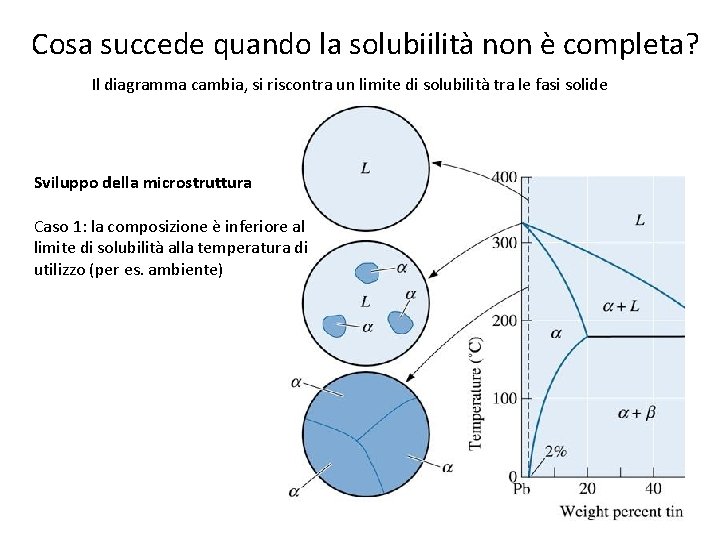 Cosa succede quando la solubiilità non è completa?

Il diagramma cambia, si riscontra un limite di solubilità tra le fasi solide

Sviluppo della microstruttura

Caso 1: la composizione è inferiore al limite di solubilità alla temperatura di utilizzo (per es. ambiente)

$L$

$\alpha$
$L$
$\alpha$
$\alpha$

$\alpha$
$\alpha$
$\alpha$

400
300
200
100
0
Temperature (°C)
$L$
$\alpha + L$
$\alpha$
$\alpha + \beta$
2%
Pb
20
40
Weight percent tin